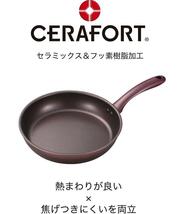 CERAFORT®

セラミックス＆フッ素樹脂加工

熱まわりが良い
×
焦げつきにくいを両立